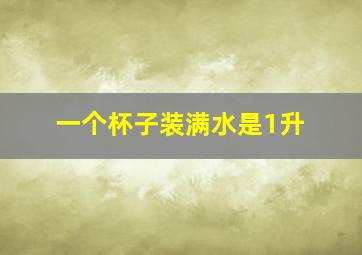 一个杯子装满水是1升